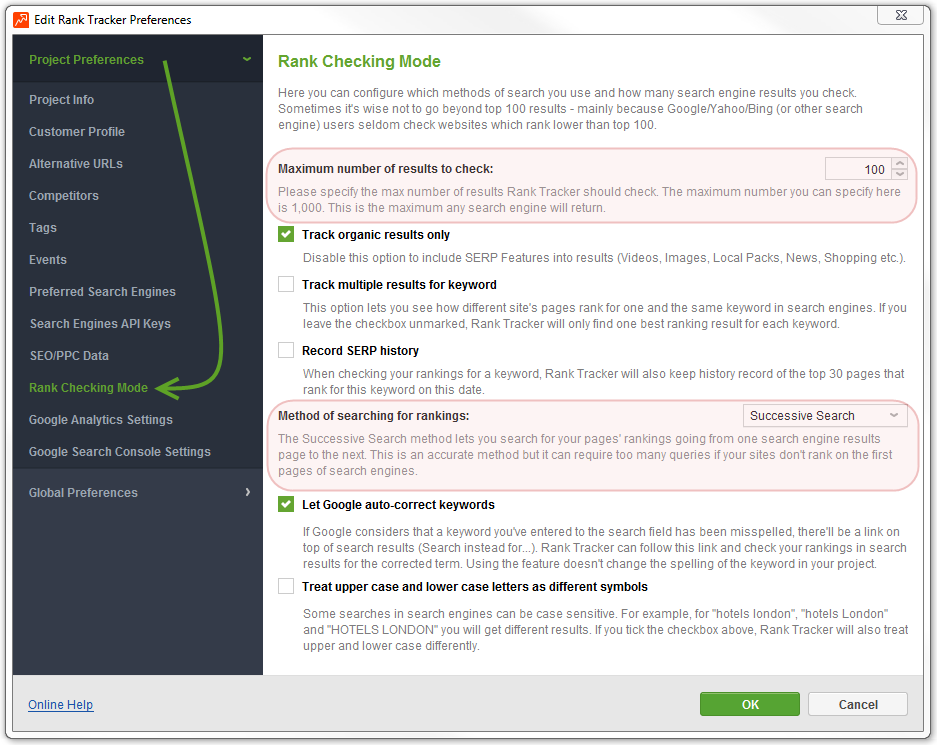 Edit Rank Tracker Preferences

Project Preferences

Project Info

Customer Profile

Alternative URLs

Competitors

Tags

Events

Preferred Search Engines

Search Engines API Keys

SEO/PPC Data

Rank Checking Mode

Google Analytics Settings

Google Search Console Settings

Global Preferences

Rank Checking Mode

Here you can configure which methods of search you use and how many search engine results you check. Sometimes it's wise not to go beyond top 100 results - mainly because Google/Yahoo/Bing (or other search engine) users seldom check websites which rank lower than top 100.

Maximum number of results to check: 100

Please specify the max number of results Rank Tracker should check. The maximum number you can specify here is 1,000. This is the maximum any search engine will return.

Track organic results only

Disable this option to include SERP Features into results (Videos, Images, Local Packs, News, Shopping etc.).

Track multiple results for keyword

This option lets you see how different site's pages rank for one and the same keyword in search engines. If you leave the checkbox unmarked, Rank Tracker will only find one best ranking result for each keyword.

Record SERP history

When checking your rankings for a keyword, Rank Tracker will also keep history record of the top 30 pages that rank for this keyword on this date.

Method of searching for rankings: Successive Search

The Successive Search method lets you search for your pages' rankings going from one search engine results page to the next. This is an accurate method but it can require too many queries if your sites don't rank on the first pages of search engines.

Let Google auto-correct keywords

If Google considers that a keyword you've entered to the search field has been misspelled, there'll be a link on top of search results (Search instead for...). Rank Tracker can follow this link and check your rankings in search results for the corrected term. Using the feature doesn't change the spelling of the keyword in your project.

Treat upper case and lower case letters as different symbols

Some searches in search engines can be case sensitive. For example, for "hotels london", "hotels London" and "HOTELS LONDON" you will get different results. If you tick the checkbox above, Rank Tracker will also treat upper and lower case differently.

Online Help

OK

Cancel